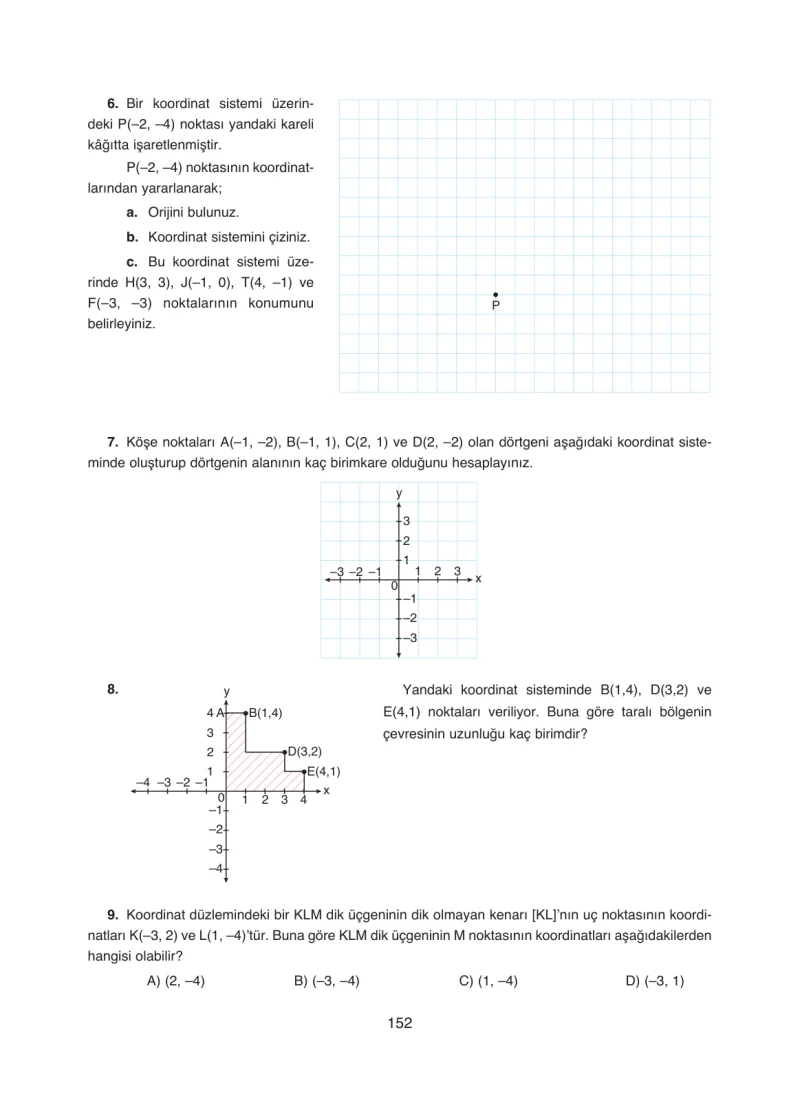 6. Bir koordinat sistemi üzerindeki P(–2, –4) noktası yandaki kareli kâğıtta işaretlenmiştir.

P(–2, –4) noktasının koordinatlarından yararlanarak;

a. Orijini bulunuz.

b. Koordinat sistemini çiziniz.

c. Bu koordinat sistemi üzerinde H(3, 3), J(–1, 0), T(4, –1) ve F(–3, –3) noktalarının konumunu belirleyiniz.

P

7. Köşe noktaları A(–1, –2), B(–1, 1), C(2, 1) ve D(2, –2) olan dörtgeni aşağıdaki koordinat sisteminde oluşturup dörtgenin alanının kaç birimkare olduğunu hesaplayınız.

y
3
2
1
–3 –2 –1 0 1 2 3 x
–1
–2
–3

8.

y
4 A B(1,4)
3
2 D(3,2)
1 E(4,1)
–4 –3 –2 –1 0 1 2 3 4 x
–1
–2
–3
–4

Yandaki koordinat sisteminde B(1,4), D(3,2) ve E(4,1) noktaları veriliyor. Buna göre taralı bölgenin çevresinin uzunluğu kaç birimdir?

9. Koordinat düzlemindeki bir KLM dik üçgeninin dik olmayan kenarı [KL]'nın uç noktasının koordinatları K(–3, 2) ve L(1, –4)'tür. Buna göre KLM dik üçgeninin M noktasının koordinatları aşağıdakilerden hangisi olabilir?

A) (2, –4) B) (–3, –4) C) (1, –4) D) (–3, 1)

152